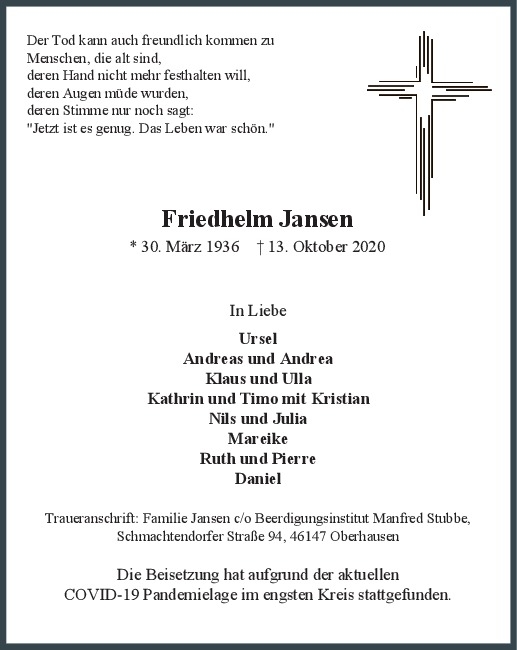 Der Tod kann auch freundlich kommen zu Menschen, die alt sind,
deren Hand nicht mehr festhalten will,
deren Augen müde wurden,
deren Stimme nur noch sagt:
"Jetzt ist es genug. Das Leben war schön."

Friedhelm Jansen

* 30. März 1936 † 13. Oktober 2020

In Liebe

Ursel
Andreas und Andrea
Klaus und Ulla
Kathrin und Timo mit Kristian
Nils und Julia
Mareike
Ruth und Pierre
Daniel

Traueranschrift: Familie Jansen c/o Beerdigungsinstitut Manfred Stubbe, Schmachtendorfer Straße 94, 46147 Oberhausen

Die Beisetzung hat aufgrund der aktuellen COVID-19 Pandemielage im engsten Kreis stattgefunden.